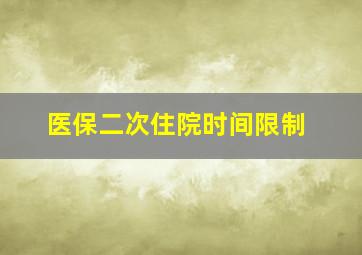 医保二次住院时间限制